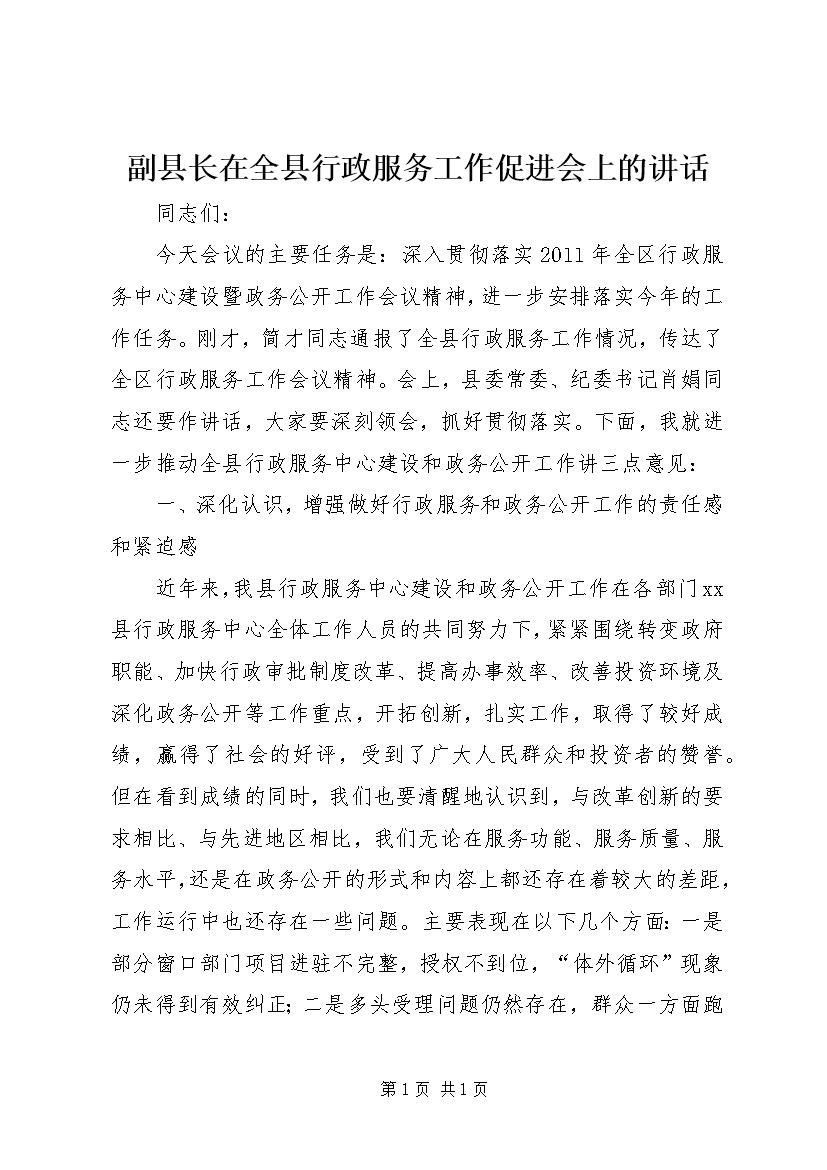 副县长在全县行政服务工作促进会上的讲话

同志们：

今天会议的主要任务是：深入贯彻落实2011年全区行政服务中心建设暨政务公开工作会议精神，进一步安排落实今年的工作任务。刚才，简才同志通报了全县行政服务工作情况，传达了全区行政服务工作会议精神。会上，县委常委、纪委书记肖娟同志还要作讲话，大家要深刻领会，抓好贯彻落实。下面，我就进一步推动全县行政服务中心建设和政务公开工作讲三点意见：

一、深化认识，增强做好行政服务和政务公开工作的责任感和紧迫感

近年来，我县行政服务中心建设和政务公开工作在各部门xx县行政服务中心全体工作人员的共同努力下，紧紧围绕转变政府职能、加快行政审批制度改革、提高办事效率、改善投资环境及深化政务公开等工作重点，开拓创新，扎实工作，取得了较好成绩，赢得了社会的好评，受到了广大人民群众和投资者的赞誉。但在看到成绩的同时，我们也要清醒地认识到，与改革创新的要求相比、与先进地区相比，我们无论在服务功能、服务质量、服务水平，还是在政务公开的形式和内容上都还存在着较大的差距，工作运行中也还存在一些问题。主要表现在以下几个方面：一是部分窗口部门项目进驻不完整，授权不到位，“体外循环”现象仍未得到有效纠正；二是多头受理问题仍然存在，群众一方面跑

第1页 共1页